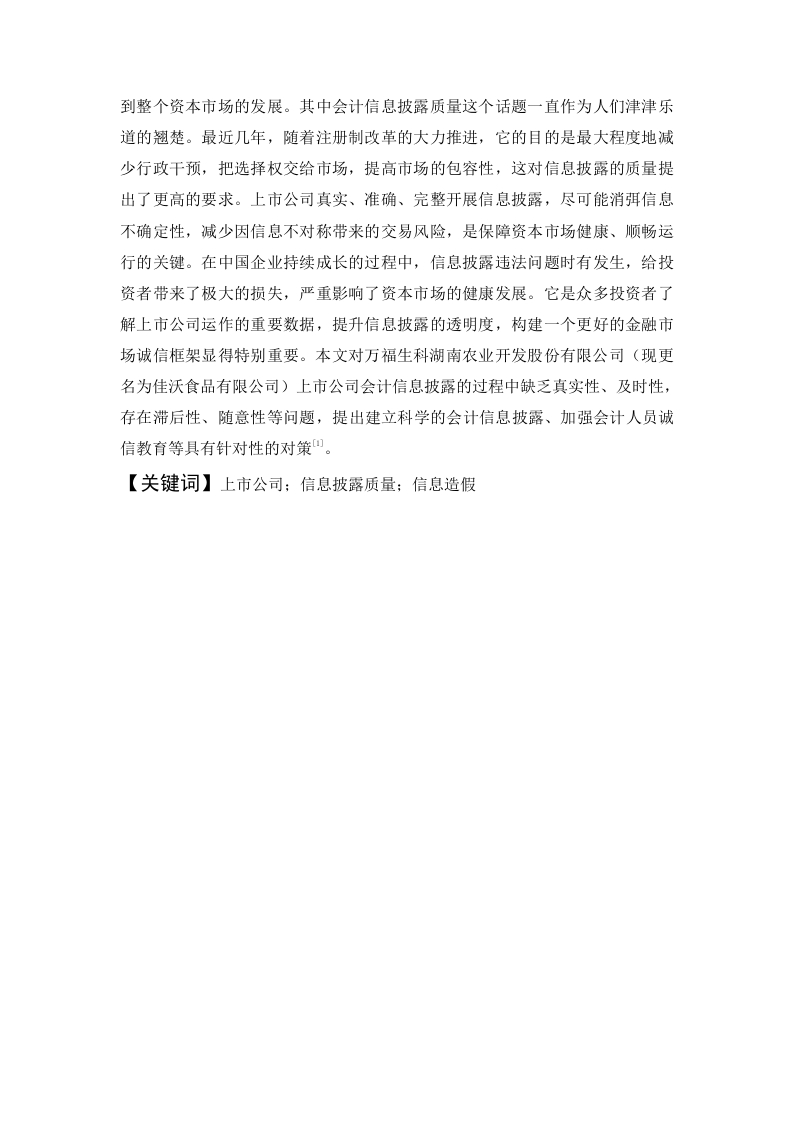 到整个资本市场的发展。其中会计信息披露质量这个话题一直作为人们津津乐道的翘楚。最近几年，随着注册制改革的大力推进，它的目的是最大程度地减少行政干预，把选择权交给市场，提高市场的包容性，这对信息披露的质量提出了更高的要求。上市公司真实、准确、完整开展信息披露，尽可能消弭信息不确定性，减少因信息不对称带来的交易风险，是保障资本市场健康、顺畅运行的关键。在中国企业持续成长的过程中，信息披露违法问题时有发生，给投资者带来了极大的损失，严重影响了资本市场的健康发展。它是众多投资者了解上市公司运作的重要数据，提升信息披露的透明度，构建一个更好的金融市场诚信框架显得特别重要。本文对万福生科湖南农业开发股份有限公司（现更名为佳沃食品有限公司）上市公司会计信息披露的过程中缺乏真实性、及时性，存在滞后性、随意性等问题，提出建立科学的会计信息披露、加强会计人员诚信教育等具有针对性的对策$^{[1]}$。

【关键词】上市公司；信息披露质量；信息造假